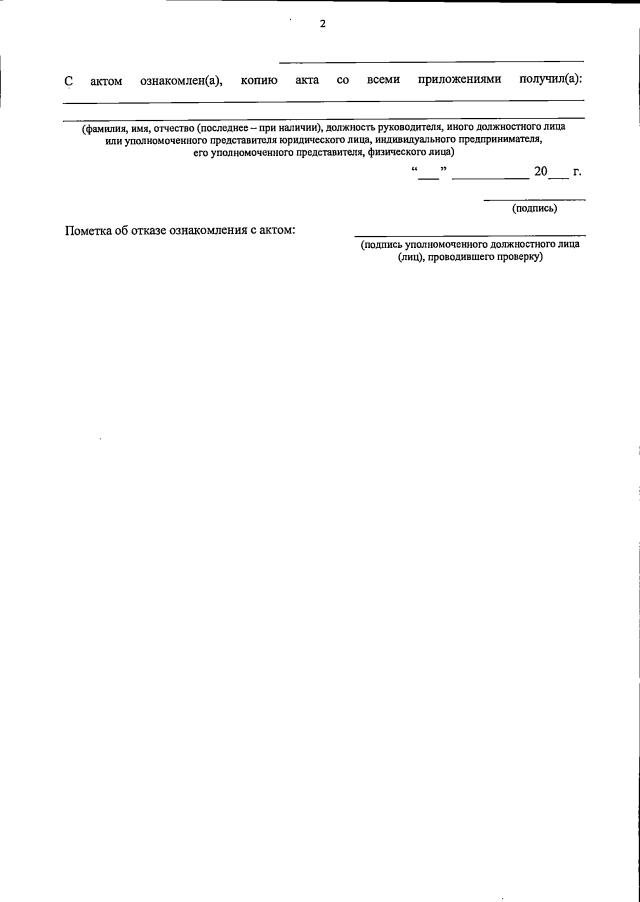 2

С актом ознакомлен(а), копию акта со всеми приложениями получил(а):

(фамилия, имя, отчество (последнее – при наличии), должность руководителя, иного должностного лица или уполномоченного представителя юридического лица, индивидуального предпринимателя, его уполномоченного представителя, физического лица)

“___” ___________ 20___ г.

(подпись)

Пометка об отказе ознакомления с актом:

(подпись уполномоченного должностного лица (лиц), проводившего проверку)